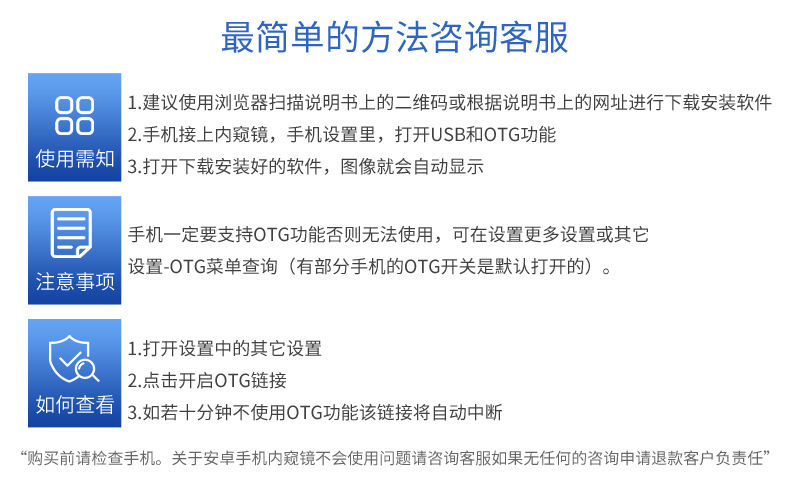 最简单的方法咨询客服

使用需知

1.建议使用浏览器扫描说明书上的二维码或根据说明书上的网址进行下载安装软件
2.手机接上内窥镜，手机设置里，打开USB和OTG功能
3.打开下载安装好的软件，图像就会自动显示

注意事项

手机一定要支持OTG功能否则无法使用，可在设置更多设置或其它设置-OTG菜单查询（有部分手机的OTG开关是默认打开的）。

如何查看

1.打开设置中的其它设置
2.点击开启OTG链接
3.如若十分钟不使用OTG功能该链接将自动中断

“购买前请检查手机。关于安卓手机内窥镜不会使用问题请咨询客服如果无任何的咨询申请退款客户负责任”